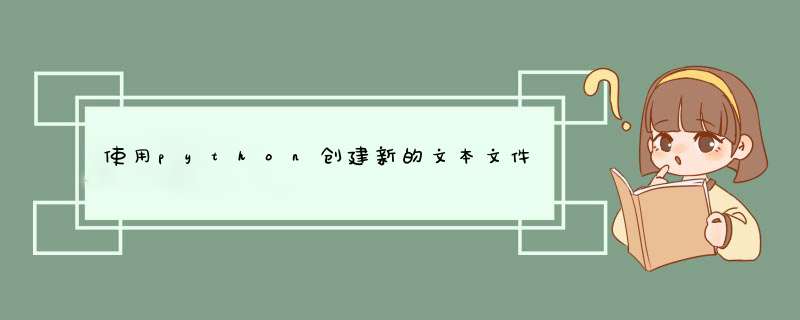 使用python创建新的文本文件